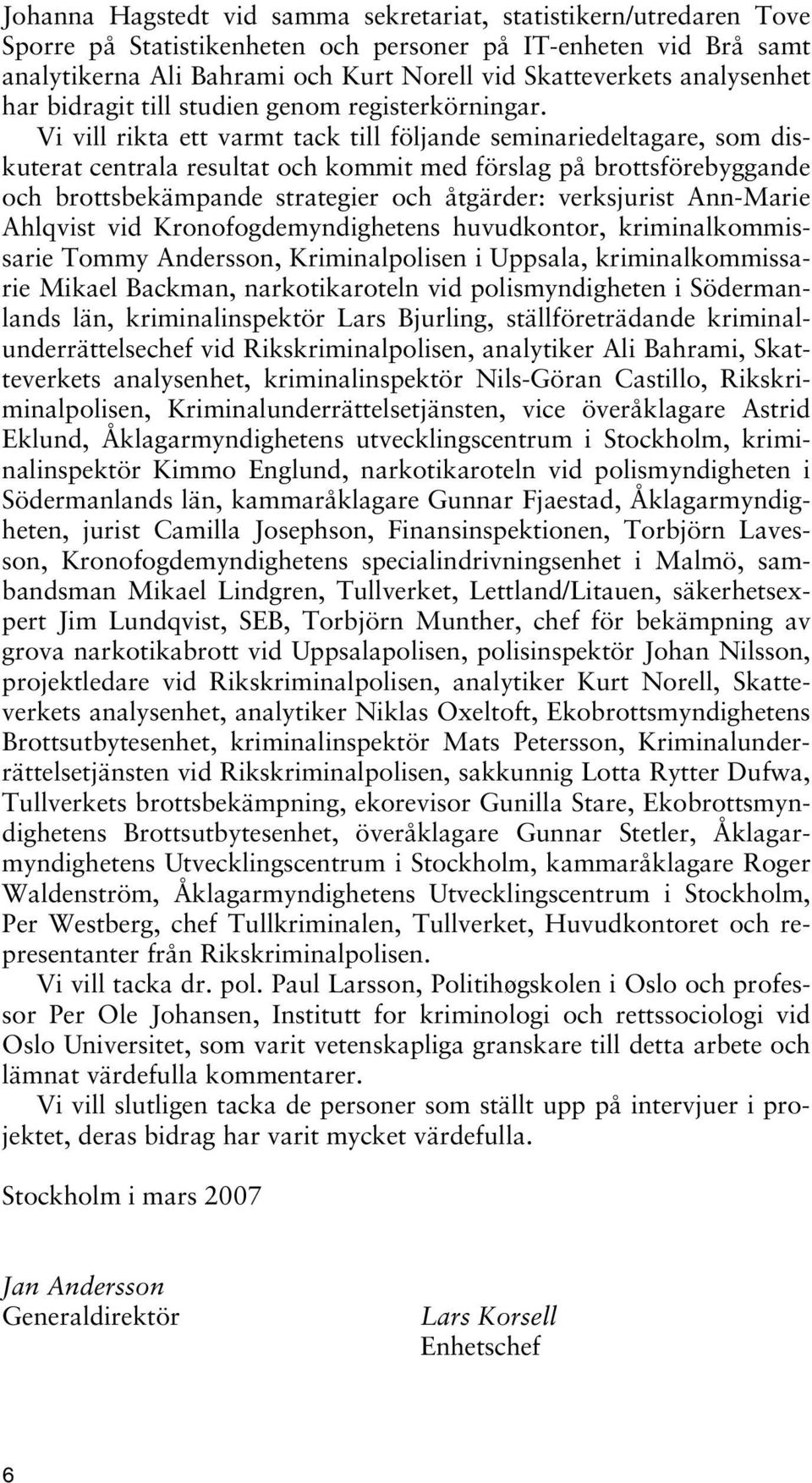 Johanna Hagstedt vid samma sekretariat, statistikern/utredaren Tove Sporre på Statistikenheten och personer på IT-enheten vid Brå samt analytikerna Ali Bahrami och Kurt Norell vid Skatteverkets analysenhet har bidragit till studien genom registerkörningar.

Vi vill rikta ett varmt tack till följande seminariedeltagare, som diskuterat centrala resultat och kommit med förslag på brottsförebyggande och brottsbekämpande strategier och åtgärder: verksjurist Ann-Marie Ahlqvist vid Kronofogdemyndighetens huvudkontor, kriminalkommissarie Tommy Andersson, Kriminalpolisen i Uppsala, kriminalkommissarie Mikael Backman, narkotikaroteln vid polismyndigheten i Södermanlands län, kriminalinspektör Lars Bjurling, ställföreträdande kriminalunderrättelsechef vid Rikskriminalpolisen, analytiker Ali Bahrami, Skatteverkets analysenhet, kriminalinspektör Nils-Göran Castillo, Rikskriminalpolisen, Kriminalunderrättelsetjänsten, vice överåklagare Astrid Eklund, Åklagarmyndighetens utvecklingscentrum i Stockholm, kriminalinspektör Kimmo Englund, narkotikaroteln vid polismyndigheten i Södermanlands län, kammaråklagare Gunnar Fjaestad, Åklagarmyndigheten, jurist Camilla Josephson, Finansinspektionen, Torbjörn Lavesson, Kronofogdemyndighetens specialindrivningsenhet i Malmö, sambandsman Mikael Lindgren, Tullverket, Lettland/Litauen, säkerhetsexpert Jim Lundqvist, SEB, Torbjörn Munther, chef för bekämpning av grova narkotikabrott vid Uppsalapolisen, polisinspektör Johan Nilsson, projektledare vid Rikskriminalpolisen, analytiker Kurt Norell, Skatteverkets analysenhet, analytiker Niklas Oxeltoft, Ekobrottsmyndighetens Brottsutbytesenhet, kriminalinspektör Mats Petersson, Kriminalunderrättelsetjänsten vid Rikskriminalpolisen, sakkunnig Lotta Rytter Dufwa, Tullverkets brottsbekämpning, ekorevisor Gunilla Stare, Ekobrottsmyndighetens Brottsutbytesenhet, överåklagare Gunnar Stetler, Åklagarmyndighetens Utvecklingscentrum i Stockholm, kammaråklagare Roger Waldenström, Åklagarmyndighetens Utvecklingscentrum i Stockholm, Per Westberg, chef Tullkriminalen, Tullverket, Huvudkontoret och representanter från Rikskriminalpolisen.

Vi vill tacka dr. pol. Paul Larsson, Politihøgskolen i Oslo och professor Per Ole Johansen, Institutt for kriminologi och rettssociologi vid Oslo Universitet, som varit vetenskapliga granskare till detta arbete och lämnat värdefulla kommentarer.

Vi vill slutligen tacka de personer som ställt upp på intervjuer i projektet, deras bidrag har varit mycket värdefulla.

Stockholm i mars 2007

Jan Andersson
Generaldirektör

Lars Korsell
Enhetschef

6